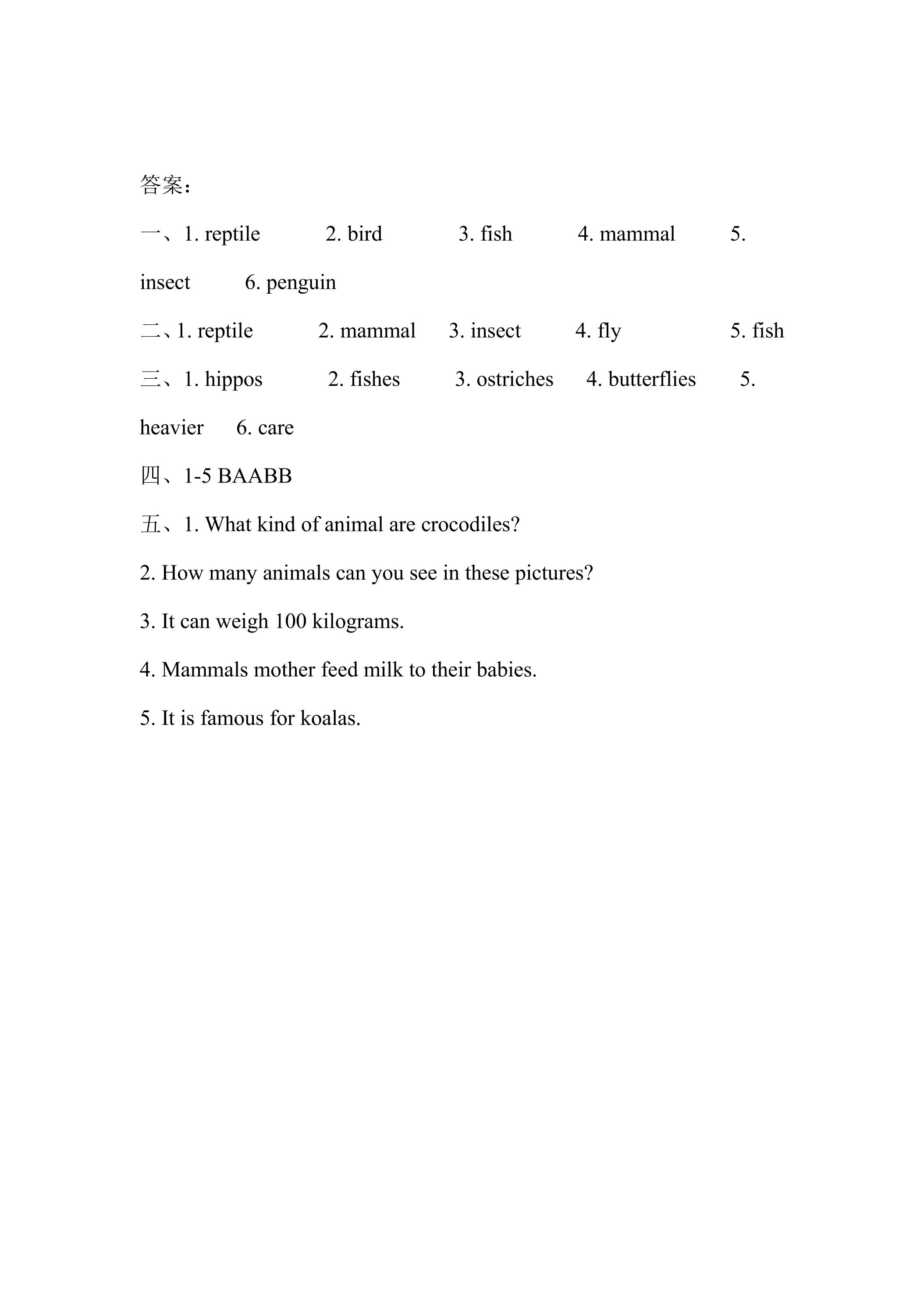 答案：

一、1. reptile 2. bird 3. fish 4. mammal 5. insect 6. penguin

二、1. reptile 2. mammal 3. insect 4. fly 5. fish

三、1. hippos 2. fishes 3. ostriches 4. butterflies 5. heavier 6. care

四、1-5 BAABB

五、1. What kind of animal are crocodiles?

2. How many animals can you see in these pictures?

3. It can weigh 100 kilograms.

4. Mammals mother feed milk to their babies.

5. It is famous for koalas.